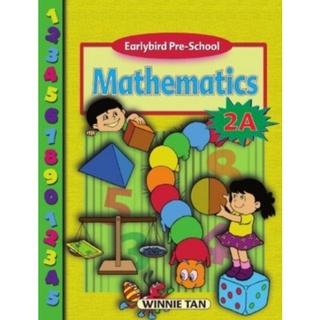 1
2
3
4
5
6
7
8
9
0
1
2
3
4
5

Earlybird Pre-School

Mathematics

2A

8

5

3

4

WINNIE TAN